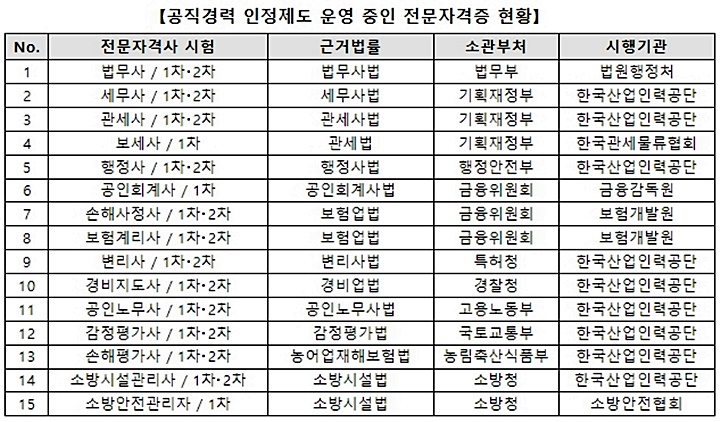 【공직경력 인정제도 운영 중인 전문자격증 현황】

| No. | 전문자격사 시험 | 근거법률 | 소관부처 | 시행기관 |
|---|---|---|---|---|
| 1 | 법무사 / 1차·2차 | 법무사법 | 법무부 | 법원행정처 |
| 2 | 세무사 / 1차·2차 | 세무사법 | 기획재정부 | 한국산업인력공단 |
| 3 | 관세사 / 1차·2차 | 관세사법 | 기획재정부 | 한국산업인력공단 |
| 4 | 보세사 / 1차 | 관세법 | 기획재정부 | 한국관세물류협회 |
| 5 | 행정사 / 1차·2차 | 행정사법 | 행정안전부 | 한국산업인력공단 |
| 6 | 공인회계사 / 1차 | 공인회계사법 | 금융위원회 | 금융감독원 |
| 7 | 손해사정사 / 1차·2차 | 보험업법 | 금융위원회 | 보험개발원 |
| 8 | 보험계리사 / 1차·2차 | 보험업법 | 금융위원회 | 보험개발원 |
| 9 | 변리사 / 1차·2차 | 변리사법 | 특허청 | 한국산업인력공단 |
| 10 | 경비지도사 / 1차·2차 | 경비업법 | 경찰청 | 한국산업인력공단 |
| 11 | 공인노무사 / 1차·2차 | 공인노무사법 | 고용노동부 | 한국산업인력공단 |
| 12 | 감정평가사 / 1차·2차 | 감정평가법 | 국토교통부 | 한국산업인력공단 |
| 13 | 손해평가사 / 1차·2차 | 농어업재해보험법 | 농림축산식품부 | 한국산업인력공단 |
| 14 | 소방시설관리사 / 1차·2차 | 소방시설법 | 소방청 | 한국산업인력공단 |
| 15 | 소방안전관리자 / 1차 | 소방시설법 | 소방청 | 소방안전협회 |